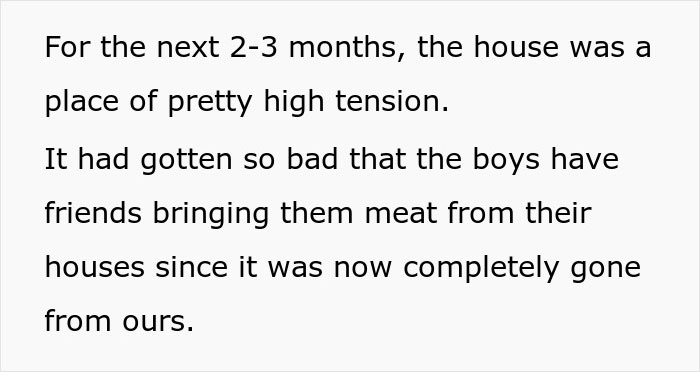 For the next 2-3 months, the house was a place of pretty high tension.

It had gotten so bad that the boys have friends bringing them meat from their houses since it was now completely gone from ours.